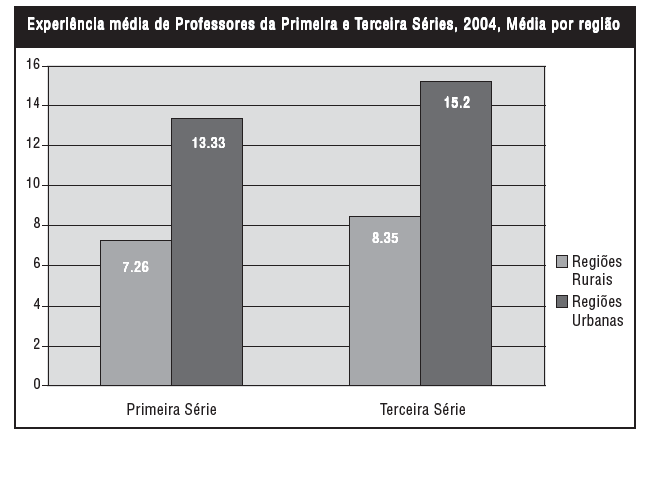 Experiência média de Professores da Primeira e Terceira Séries, 2004, Média por região

16
14
12
10
8
6
4
2
0

7.26
13.33
8.35
15.2

Primeira Série
Terceira Série

Regiões Rurais
Regiões Urbanas